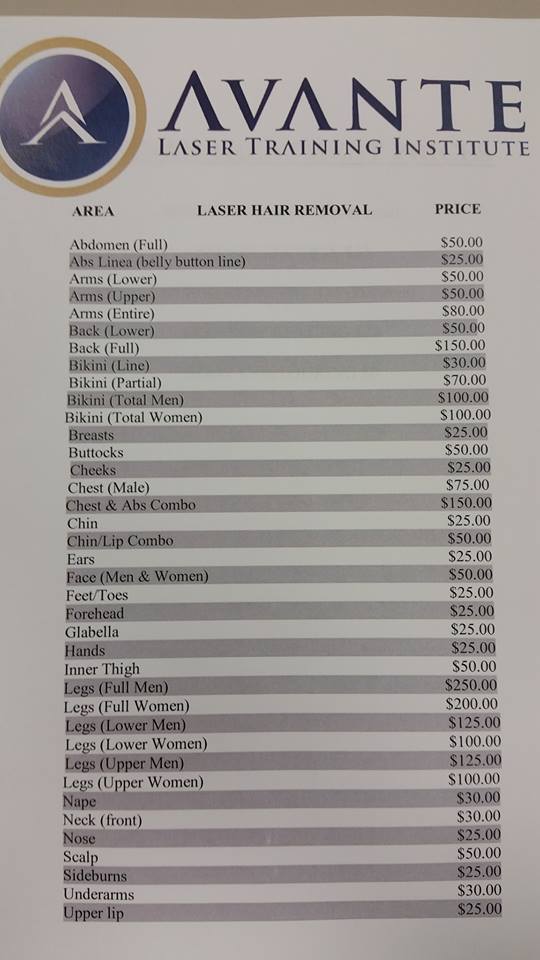 AVANTE
LASER TRAINING INSTITUTE

| AREA | LASER HAIR REMOVAL | PRICE |
|---|---|---|
| Abdomen (Full) | | $50.00 |
| Abs Linea (belly button line) | | $25.00 |
| Arms (Lower) | | $50.00 |
| Arms (Upper) | | $50.00 |
| Arms (Entire) | | $80.00 |
| Back (Lower) | | $50.00 |
| Back (Full) | | $150.00 |
| Bikini (Line) | | $30.00 |
| Bikini (Partial) | | $70.00 |
| Bikini (Total Men) | | $100.00 |
| Bikini (Total Women) | | $100.00 |
| Breasts | | $25.00 |
| Buttocks | | $50.00 |
| Cheeks | | $25.00 |
| Chest (Male) | | $75.00 |
| Chest & Abs Combo | | $150.00 |
| Chin | | $25.00 |
| Chin/Lip Combo | | $50.00 |
| Ears | | $25.00 |
| Face (Men & Women) | | $50.00 |
| Feet/Toes | | $25.00 |
| Forehead | | $25.00 |
| Glabella | | $25.00 |
| Hands | | $25.00 |
| Inner Thigh | | $50.00 |
| Legs (Full Men) | | $250.00 |
| Legs (Full Women) | | $200.00 |
| Legs (Lower Men) | | $125.00 |
| Legs (Lower Women) | | $100.00 |
| Legs (Upper Men) | | $125.00 |
| Legs (Upper Women) | | $100.00 |
| Nape | | $30.00 |
| Neck (front) | | $30.00 |
| Nose | | $25.00 |
| Scalp | | $50.00 |
| Sideburns | | $25.00 |
| Underarms | | $30.00 |
| Upper lip | | $25.00 |